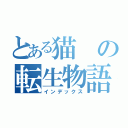 とある猫の転生物語
インデックス